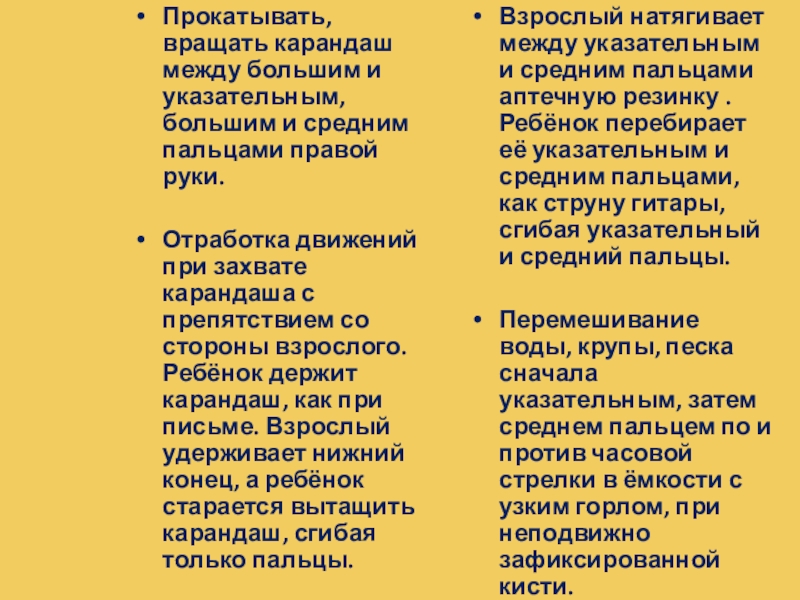 • Прокатывать, вращать карандаш между большим и указательным, большим и средним пальцами правой руки.

• Отработка движений при захвате карандаша с препятствием со стороны взрослого. Ребёнок держит карандаш, как при письме. Взрослый удерживает нижний конец, а ребёнок старается вытащить карандаш, сгибая только пальцы.

• Взрослый натягивает между указательным и средним пальцами аптечную резинку . Ребёнок перебирает её указательным и средним пальцами, как струну гитары, сгибая указательный и средний пальцы.

• Перемешивание воды, крупы, песка сначала указательным, затем среднем пальцем по и против часовой стрелки в ёмкости с узким горлом, при неподвижно зафиксированной кисти.